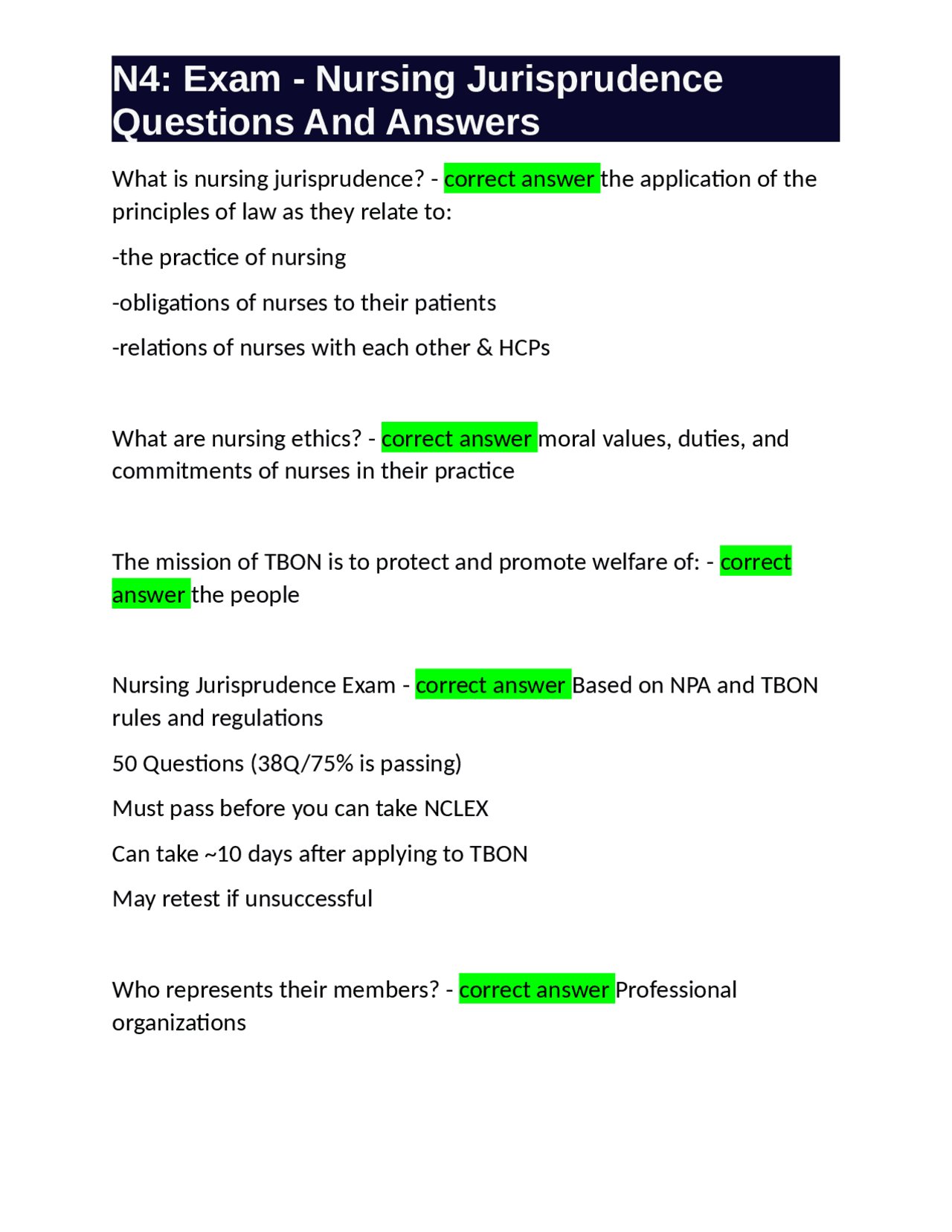 N4: Exam - Nursing Jurisprudence Questions And Answers

What is nursing jurisprudence? - correct answer the application of the principles of law as they relate to:

-the practice of nursing

-obligations of nurses to their patients

-relations of nurses with each other & HCPs

What are nursing ethics? - correct answer moral values, duties, and commitments of nurses in their practice

The mission of TBON is to protect and promote welfare of: - correct answer the people

Nursing Jurisprudence Exam - correct answer Based on NPA and TBON rules and regulations

50 Questions (38Q/75% is passing)

Must pass before you can take NCLEX

Can take ~10 days after applying to TBON

May retest if unsuccessful

Who represents their members? - correct answer Professional organizations